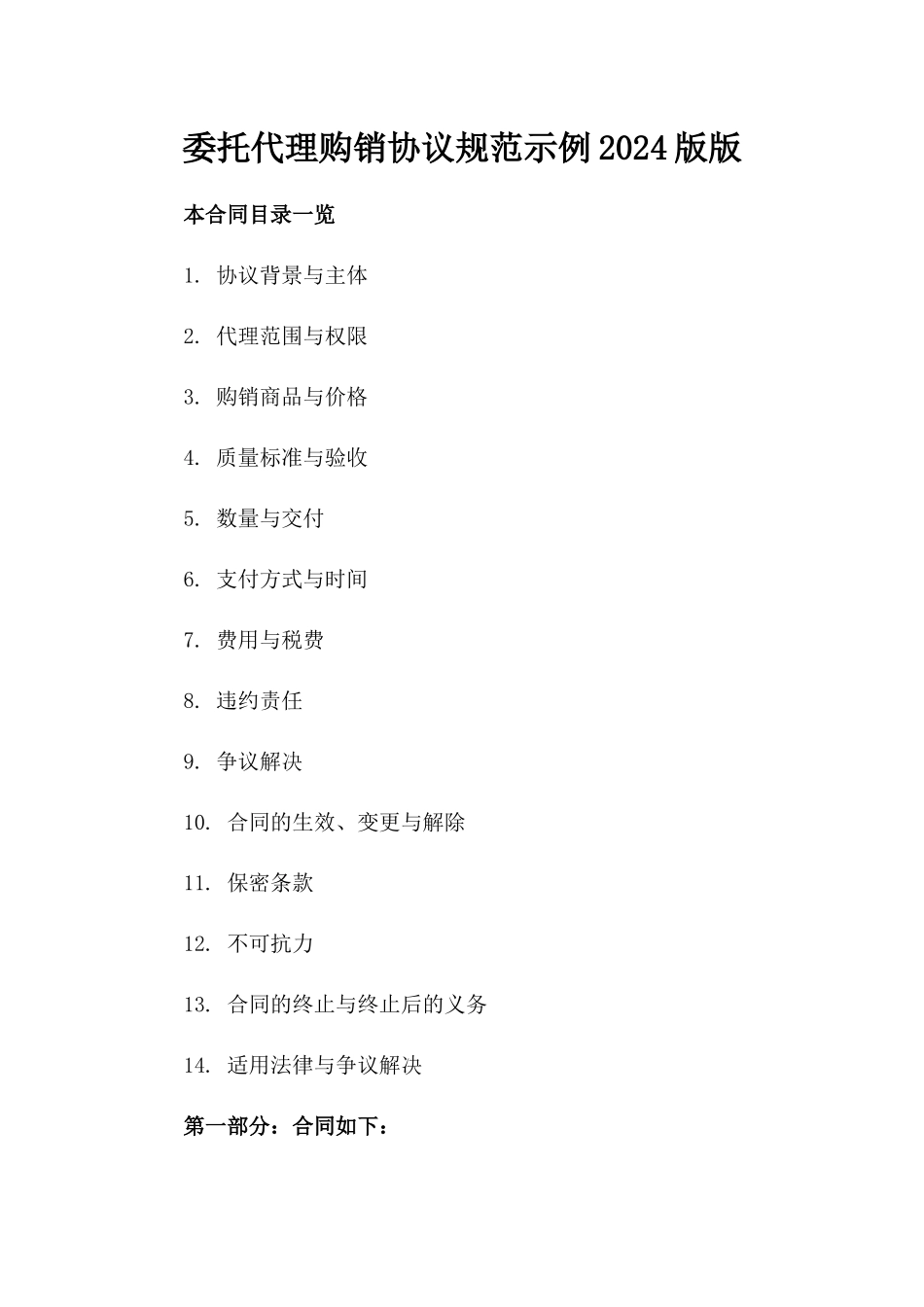 委托代理购销协议规范示例2024版版

本合同目录一览

1. 协议背景与主体

2. 代理范围与权限

3. 购销商品与价格

4. 质量标准与验收

5. 数量与交付

6. 支付方式与时间

7. 费用与税费

8. 违约责任

9. 争议解决

10. 合同的生效、变更与解除

11. 保密条款

12. 不可抗力

13. 合同的终止与终止后的义务

14. 适用法律与争议解决

第一部分：合同如下：